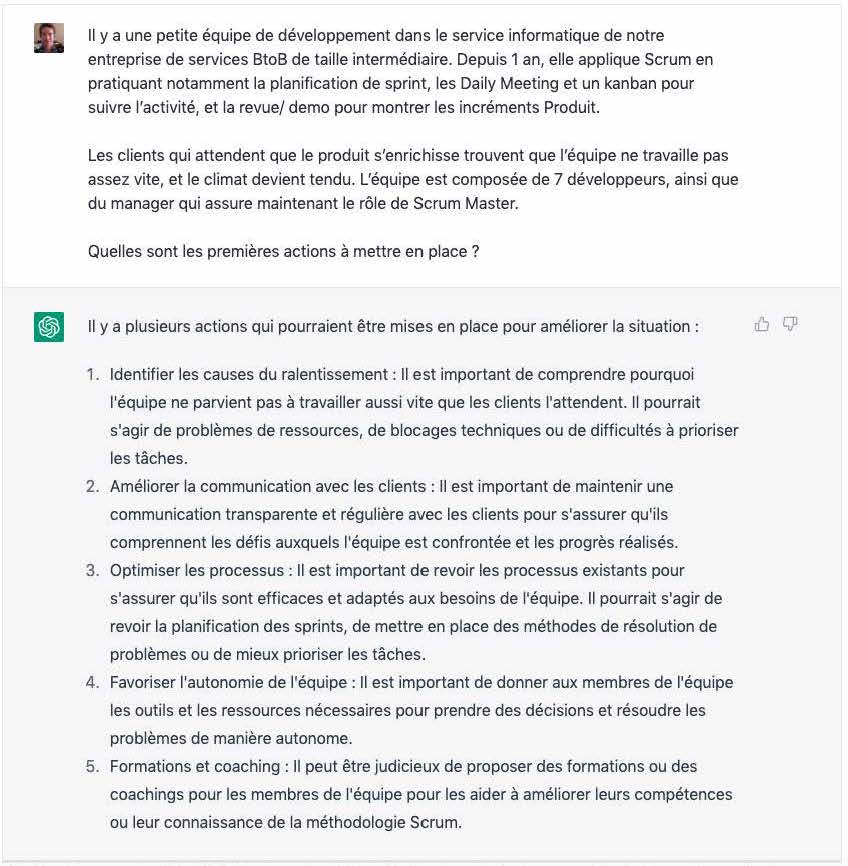 Il y a une petite équipe de développement dans le service informatique de notre entreprise de services BtoB de taille intermédiaire. Depuis 1 an, elle applique Scrum en pratiquant notamment la planification de sprint, les Daily Meeting et un kanban pour suivre l'activité, et la revue/ demo pour montrer les incréments Produit.

Les clients qui attendent que le produit s'enrichisse trouvent que l'équipe ne travaille pas assez vite, et le climat devient tendu. L'équipe est composée de 7 développeurs, ainsi que du manager qui assure maintenant le rôle de Scrum Master.

Quelles sont les premières actions à mettre en place ?

Il y a plusieurs actions qui pourraient être mises en place pour améliorer la situation :

1. Identifier les causes du ralentissement : Il est important de comprendre pourquoi l'équipe ne parvient pas à travailler aussi vite que les clients l'attendent. Il pourrait s'agir de problèmes de ressources, de blocages techniques ou de difficultés à prioriser les tâches.
2. Améliorer la communication avec les clients : Il est important de maintenir une communication transparente et régulière avec les clients pour s'assurer qu'ils comprennent les défis auxquels l'équipe est confrontée et les progrès réalisés.
3. Optimiser les processus : Il est important de revoir les processus existants pour s'assurer qu'ils sont efficaces et adaptés aux besoins de l'équipe. Il pourrait s'agir de revoir la planification des sprints, de mettre en place des méthodes de résolution de problèmes ou de mieux prioriser les tâches.
4. Favoriser l'autonomie de l'équipe : Il est important de donner aux membres de l'équipe les outils et les ressources nécessaires pour prendre des décisions et résoudre les problèmes de manière autonome.
5. Formations et coaching : Il peut être judicieux de proposer des formations ou des coachings pour les membres de l'équipe pour les aider à améliorer leurs compétences ou leur connaissance de la méthodologie Scrum.